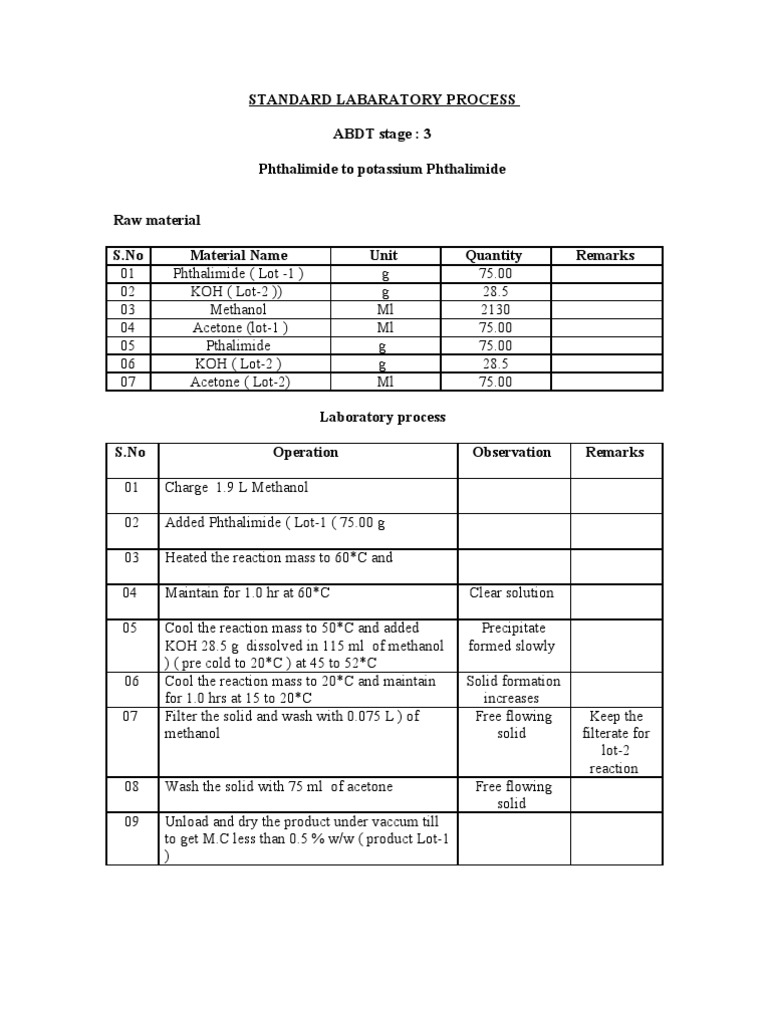 STANDARD LABARATORY PROCESS

ABDT stage : 3

Phthalimide to potassium Phthalimide

Raw material

| S.No | Material Name | Unit | Quantity | Remarks |
|---|---|---|---|---|
| 01 | Phthalimide ( Lot -1 ) | g | 75.00 | |
| 02 | KOH ( Lot-2 )) | g | 28.5 | |
| 03 | Methanol | Ml | 2130 | |
| 04 | Acetone (lot-1 ) | Ml | 75.00 | |
| 05 | Pthalimide | g | 75.00 | |
| 06 | KOH ( Lot-2 ) | g | 28.5 | |
| 07 | Acetone ( Lot-2) | Ml | 75.00 | |

Laboratory process

| S.No | Operation | Observation | Remarks |
|---|---|---|---|
| 01 | Charge 1.9 L Methanol | | |
| 02 | Added Phthalimide ( Lot-1 ( 75.00 g | | |
| 03 | Heated the reaction mass to 60*C and | | |
| 04 | Maintain for 1.0 hr at 60*C | Clear solution | |
| 05 | Cool the reaction mass to 50*C and added KOH 28.5 g dissolved in 115 ml of methanol ) ( pre cold to 20*C ) at 45 to 52*C | Precipitate formed slowly | |
| 06 | Cool the reaction mass to 20*C and maintain for 1.0 hrs at 15 to 20*C | Solid formation increases | |
| 07 | Filter the solid and wash with 0.075 L ) of methanol | Free flowing solid | Keep the filterate for lot-2 reaction |
| 08 | Wash the solid with 75 ml of acetone | Free flowing solid | |
| 09 | Unload and dry the product under vaccum till to get M.C less than 0.5 % w/w ( product Lot-1 ) | | |